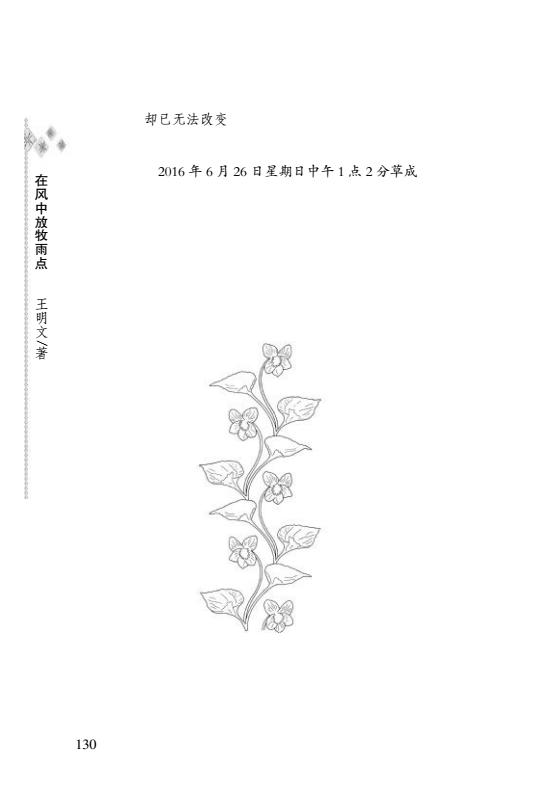 在风中放牧雨点 王明文/著

却已无法改变

2016年6月26日星期日中午1点2分草成

130